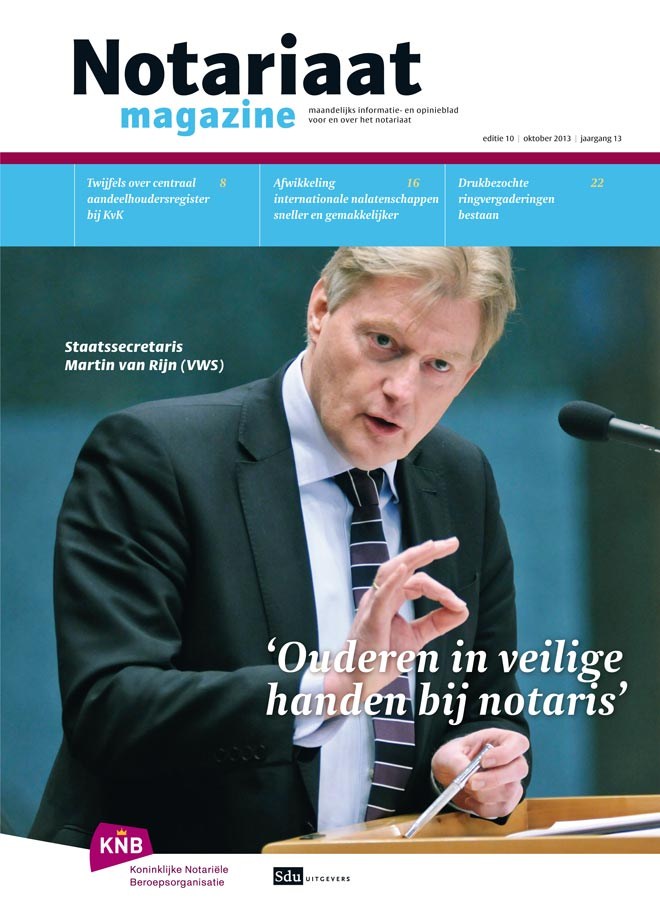 Notariaat
magazine

maandelijks informatie- en opinieblad voor en over het notariaat

editie 10 | oktober 2013 | jaargang 13

Twijfels over centraal aandeelhoudersregister bij KvK 8

Afwikkeling internationale nalatenschappen sneller en gemakkelijker 16

Drukbezochte ringvergaderingen bestaan 22

Staatssecretaris Martin van Rijn (VWS)

'Ouderen in veilige handen bij notaris'

KNB
Koninklijke Notariële Beroepsorganisatie

Sdu UITGEVERS